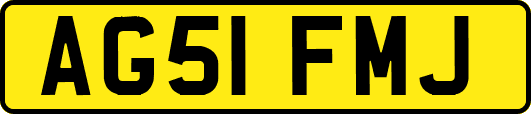 AG51 FMJ